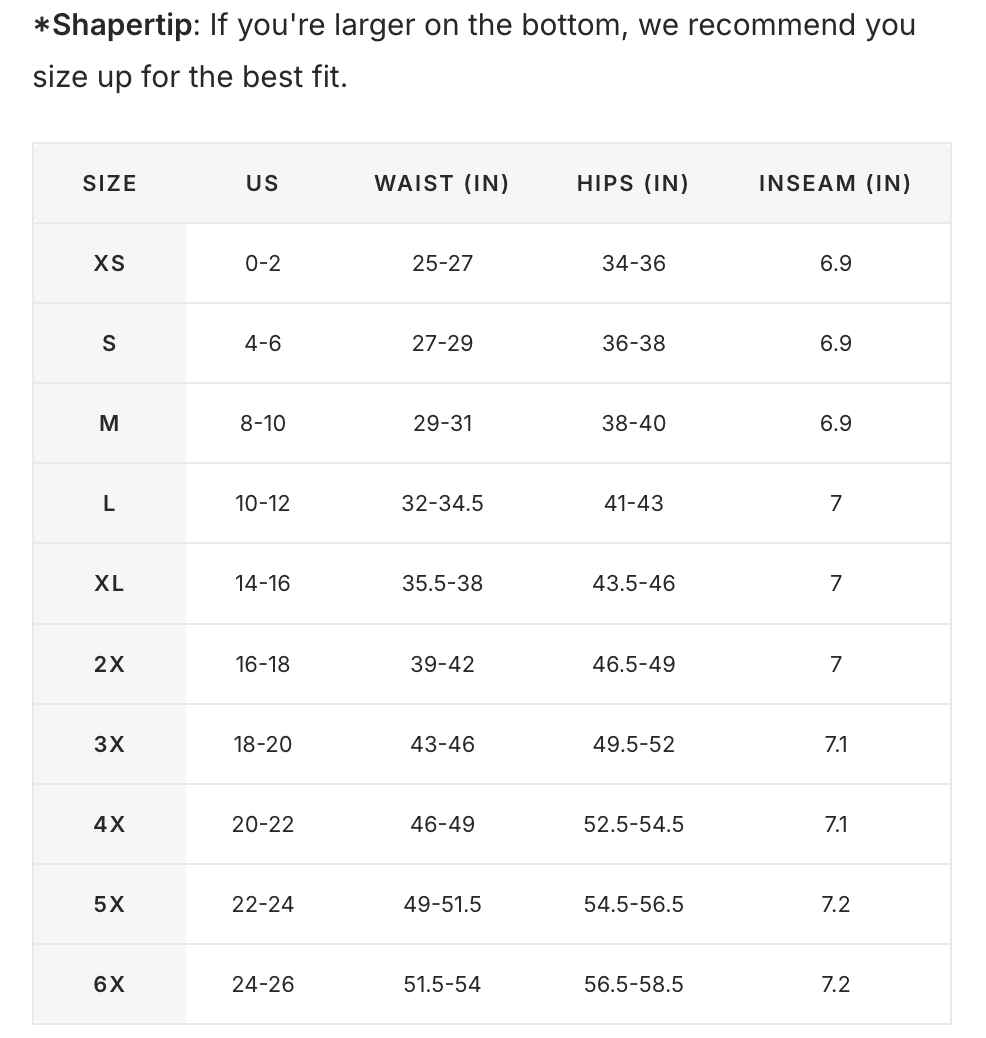 *Shapertip: If you're larger on the bottom, we recommend you size up for the best fit.

| SIZE | US | WAIST (IN) | HIPS (IN) | INSEAM (IN) |
|---|---|---|---|---|
| XS | 0-2 | 25-27 | 34-36 | 6.9 |
| S | 4-6 | 27-29 | 36-38 | 6.9 |
| M | 8-10 | 29-31 | 38-40 | 6.9 |
| L | 10-12 | 32-34.5 | 41-43 | 7 |
| XL | 14-16 | 35.5-38 | 43.5-46 | 7 |
| 2X | 16-18 | 39-42 | 46.5-49 | 7 |
| 3X | 18-20 | 43-46 | 49.5-52 | 7.1 |
| 4X | 20-22 | 46-49 | 52.5-54.5 | 7.1 |
| 5X | 22-24 | 49-51.5 | 54.5-56.5 | 7.2 |
| 6X | 24-26 | 51.5-54 | 56.5-58.5 | 7.2 |